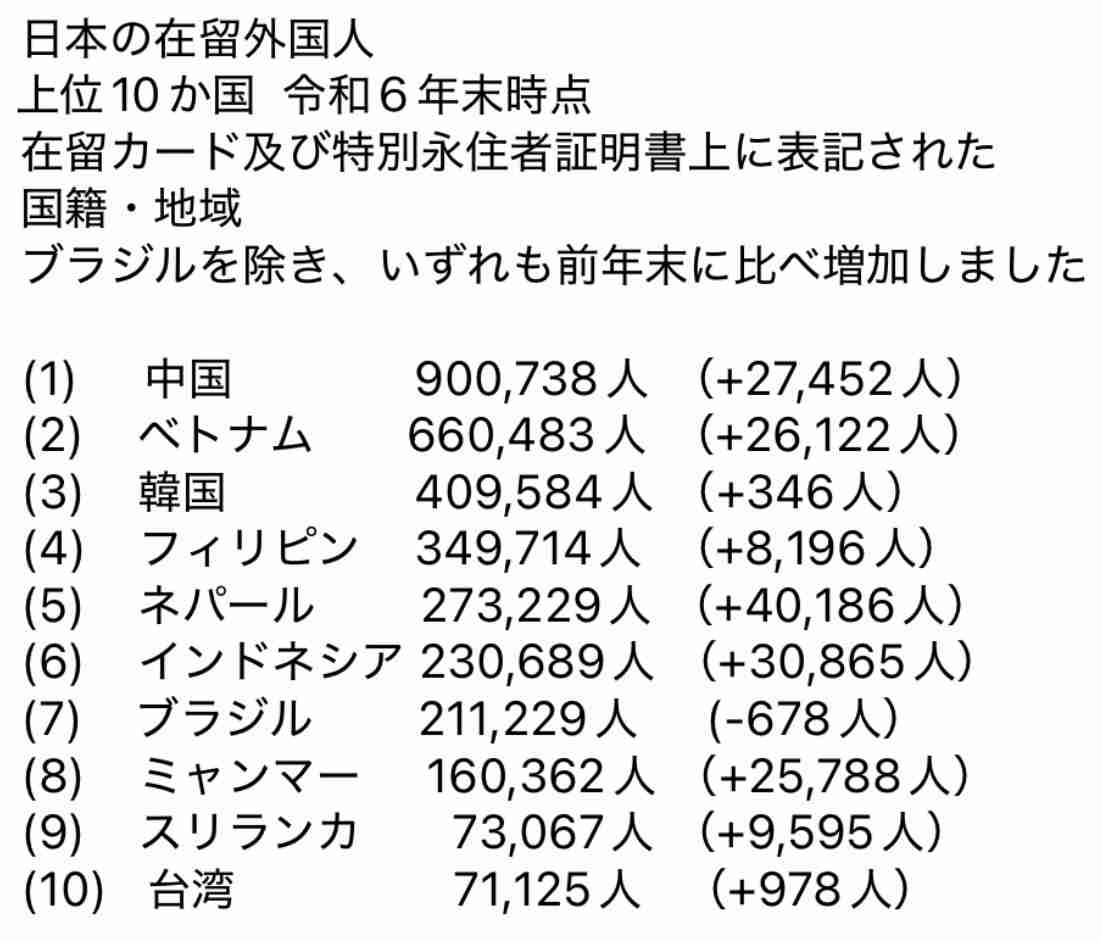 日本の在留外国人
上位10か国 令和６年末時点
在留カード及び特別永住者証明書上に表記された
国籍・地域
ブラジルを除き、いずれも前年末に比べ増加しました

(1) 中国 900,738人 (+27,452人)
(2) ベトナム 660,483人 (+26,122人)
(3) 韓国 409,584人 (+346人)
(4) フィリピン 349,714人 (+8,196人)
(5) ネパール 273,229人 (+40,186人)
(6) インドネシア 230,689人 (+30,865人)
(7) ブラジル 211,229人 (-678人)
(8) ミャンマー 160,362人 (+25,788人)
(9) スリランカ 73,067人 (+9,595人)
(10) 台湾 71,125人 (+978人)